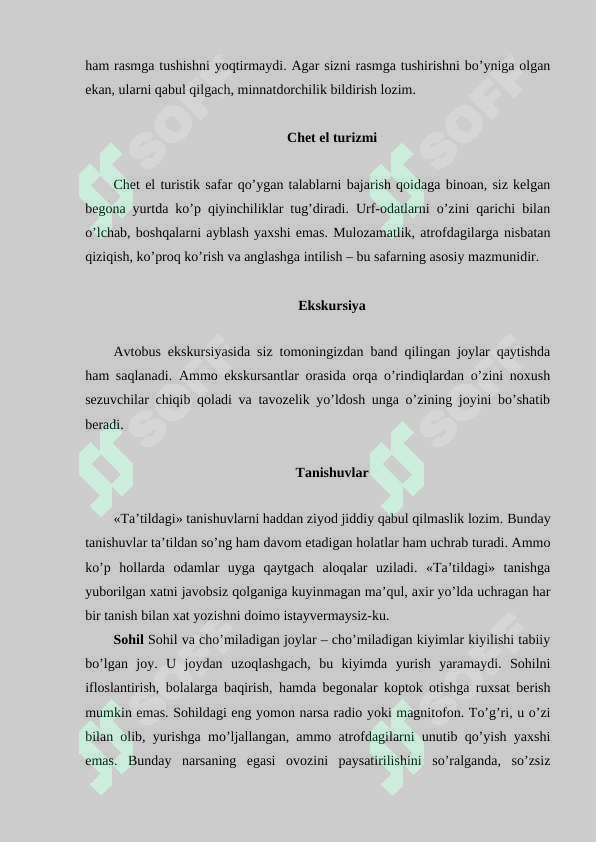 ham rasmga tushishni yoqtirmaydi. Agar sizni rasmga tushirishni bo’yniga olgan ekan, ularni qabul qilgach, minnatdorchilik bildirish lozim.

Chet el turizmi

Chet el turistik safar qo’ygan talablarni bajarish qoidaga binoan, siz kelgan begona yurtda ko’p qiyinchiliklar tug’diradi. Urf-odatlarni o’zini qarichi bilan o’lchab, boshqalarni ayblash yaxshi emas. Mulozamatlik, atrofdagilarga nisbatan qiziqish, ko’proq ko’rish va anglashga intilish – bu safarning asosiy mazmunidir.

Ekskursiya

Avtobus ekskursiyasida siz tomoningizdan band qilingan joylar qaytishda ham saqlanadi. Ammo ekskursantlar orasida orqa o’rindiqlardan o’zini noxush sezuvchilar chiqib qoladi va tavozelik yo’ldosh unga o’zining joyini bo’shatib beradi.

Tanishuvlar

«Ta’tildagi» tanishuvlarni haddan ziyod jiddiy qabul qilmaslik lozim. Bunday tanishuvlar ta’tildan so’ng ham davom etadigan holatlar ham uchrab turadi. Ammo ko’p hollarda odamlar uyga qaytgach aloqalar uziladi. «Ta’tildagi» tanishga yuborilgan xatni javobsiz qolganiga kuyinmagan ma’qul, axir yo’lda uchragan har bir tanish bilan xat yozishni doimo istayvermaysiz-ku.

Sohil Sohil va cho’miladigan joylar – cho’miladigan kiyimlar kiyilishi tabiiy bo’lgan joy. U joydan uzoqlashgach, bu kiyimda yurish yaramaydi. Sohilni ifloslantirish, bolalarga baqirish, hamda begonalar koptok otishga ruxsat berish mumkin emas. Sohildagi eng yomon narsa radio yoki magnitofon. To’g’ri, u o’zi bilan olib, yurishga mo’ljallangan, ammo atrofdagilarni unutib qo’yish yaxshi emas. Bunday narsaning egasi ovozini paysatirilishini so’ralganda, so’zsiz